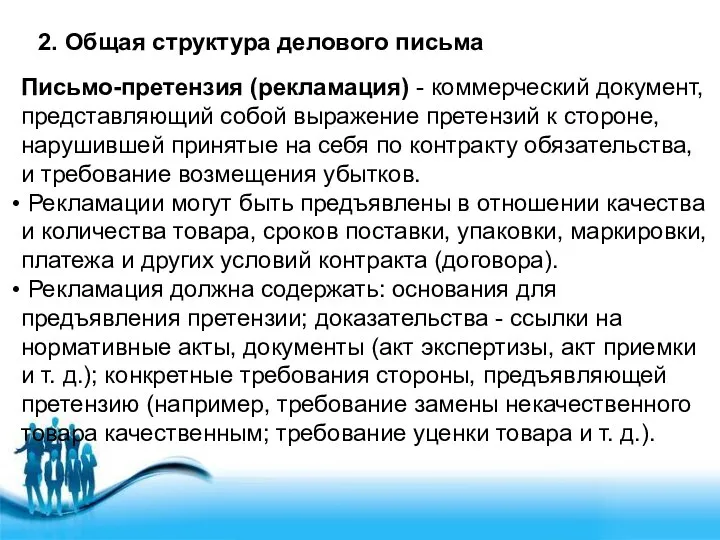 2. Общая структура делового письма

Письмо-претензия (рекламация) - коммерческий документ, представляющий собой выражение претензий к стороне, нарушившей принятые на себя по контракту обязательства, и требование возмещения убытков.

• Рекламации могут быть предъявлены в отношении качества и количества товара, сроков поставки, упаковки, маркировки, платежа и других условий контракта (договора).

• Рекламация должна содержать: основания для предъявления претензии; доказательства - ссылки на нормативные акты, документы (акт экспертизы, акт приемки и т. д.); конкретные требования стороны, предъявляющей претензию (например, требование замены некачественного товара качественным; требование уценки товара и т. д.).